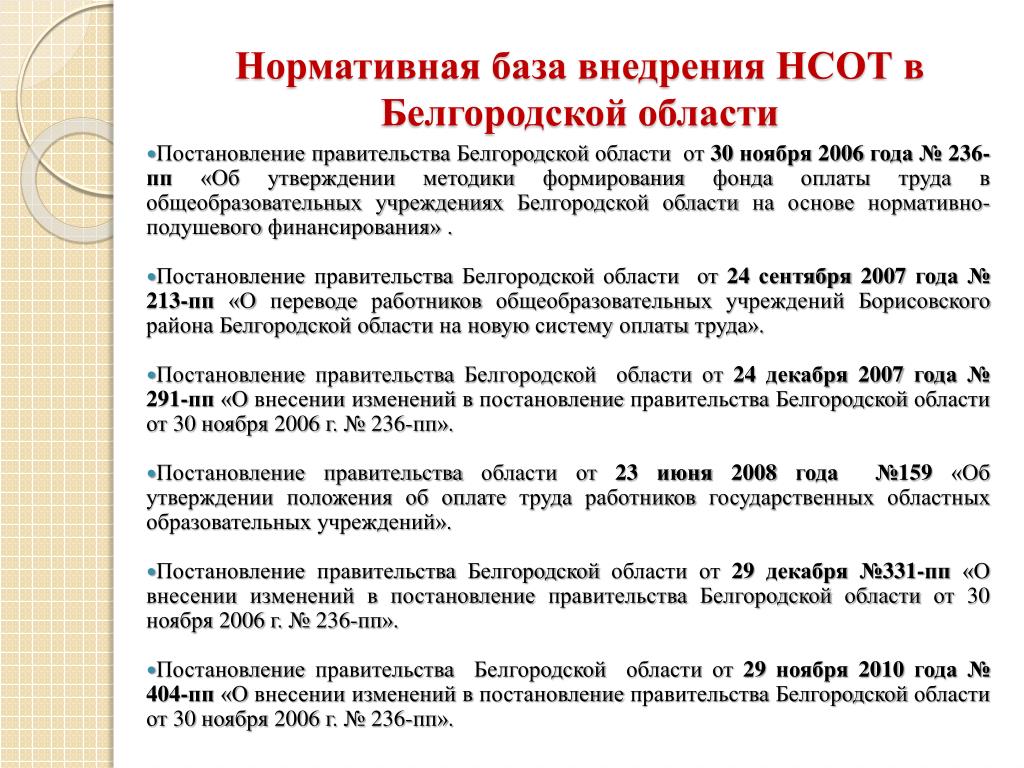 Нормативная база внедрения НСОТ в Белгородской области

•Постановление правительства Белгородской области от 30 ноября 2006 года № 236-пп «Об утверждении методики формирования фонда оплаты труда в общеобразовательных учреждениях Белгородской области на основе нормативно-подушевого финансирования» .

•Постановление правительства Белгородской области от 24 сентября 2007 года № 213-пп «О переводе работников общеобразовательных учреждений Борисовского района Белгородской области на новую систему оплаты труда».

•Постановление правительства Белгородской области от 24 декабря 2007 года № 291-пп «О внесении изменений в постановление правительства Белгородской области от 30 ноября 2006 г. № 236-пп».

•Постановление правительства области от 23 июня 2008 года №159 «Об утверждении положения об оплате труда работников государственных областных образовательных учреждений».

•Постановление правительства Белгородской области от 29 декабря №331-пп «О внесении изменений в постановление правительства Белгородской области от 30 ноября 2006 г. № 236-пп».

•Постановление правительства Белгородской области от 29 ноября 2010 года № 404-пп «О внесении изменений в постановление правительства Белгородской области от 30 ноября 2006 г. № 236-пп».